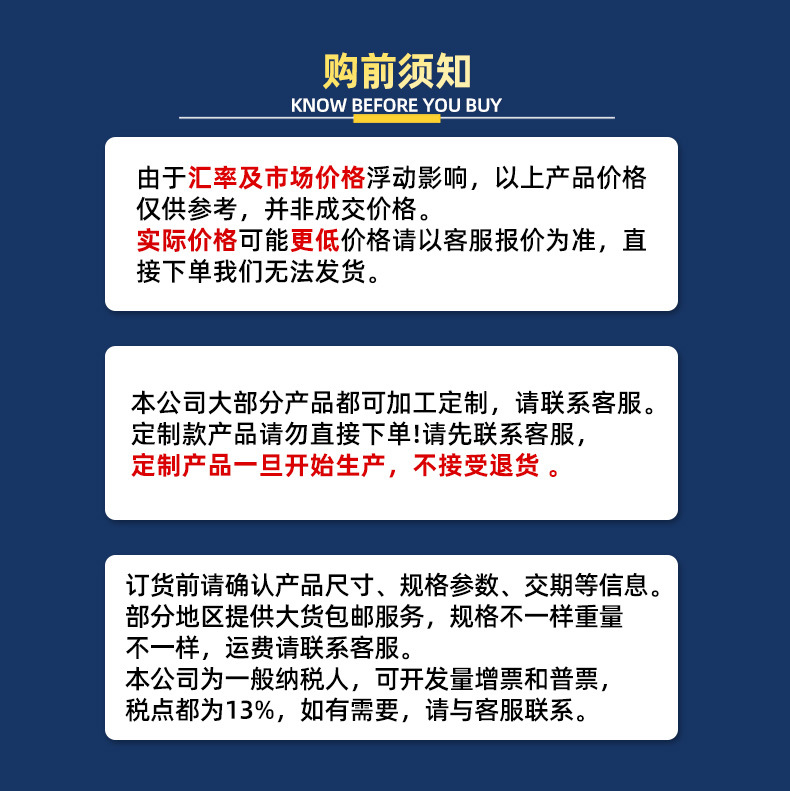 购前须知
KNOW BEFORE YOU BUY

由于汇率及市场价格浮动影响，以上产品价格仅供参考，并非成交价格。
实际价格可能更低价格请以客服报价为准，直接下单我们无法发货。

本公司大部分产品都可加工定制，请联系客服。
定制款产品请勿直接下单!请先联系客服，
定制产品一旦开始生产，不接受退货 。

订货前请确认产品尺寸、规格参数、交期等信息。
部分地区提供大货包邮服务，规格不一样重量不一样，运费请联系客服。
本公司为一般纳税人，可开发量增票和普票，税点都为13%，如有需要，请与客服联系。